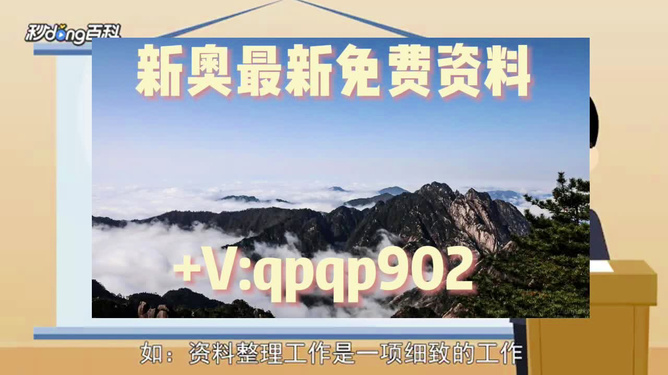 秒dong百科

新奥最新免费资料

+V:qpqp902

如：资料整理工作是一项细致的工作